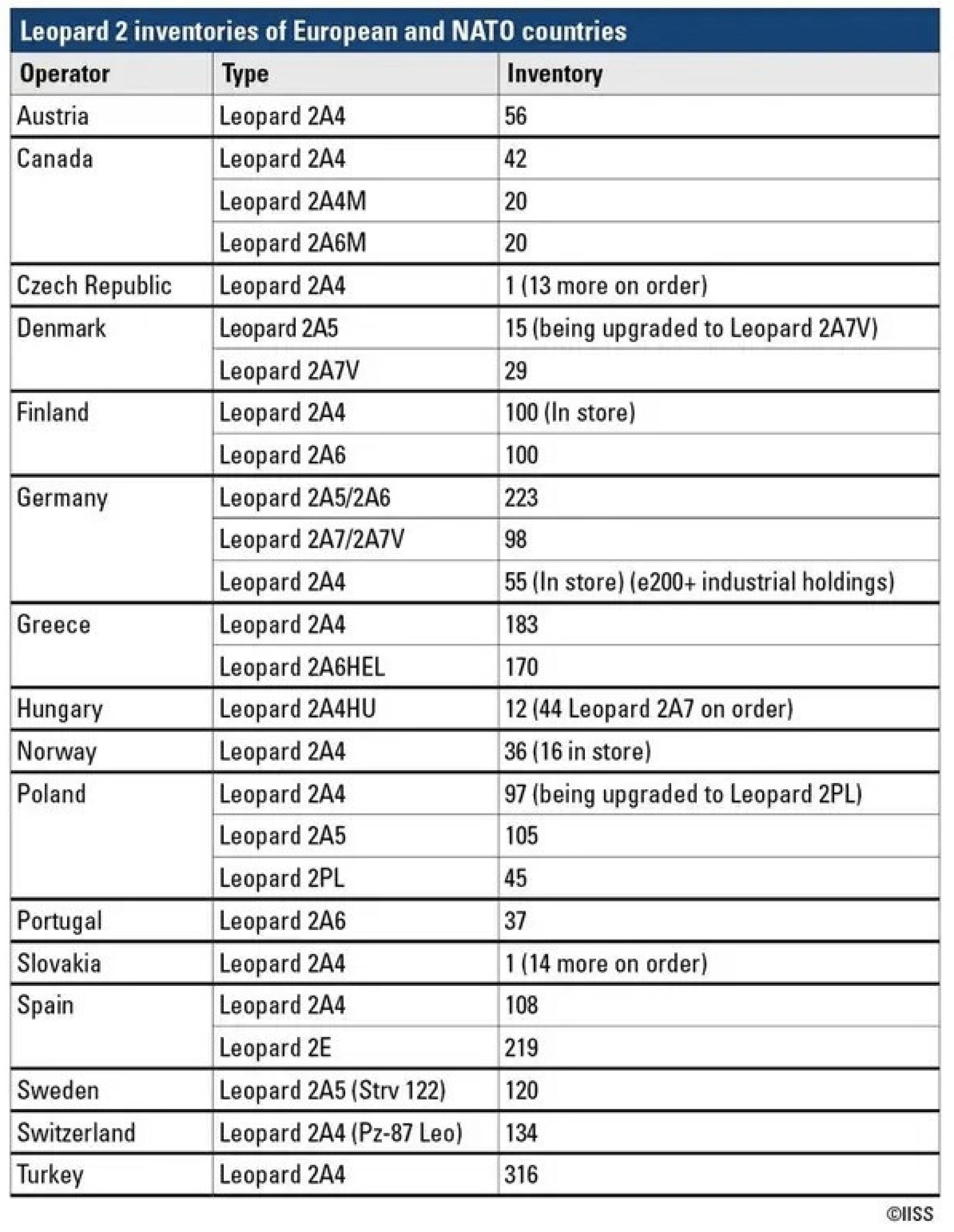 Leopard 2 inventories of European and NATO countries

| Operator | Type | Inventory |
|---|---|---|
| Austria | Leopard 2A4 | 56 |
| Canada | Leopard 2A4 | 42 |
| | Leopard 2A4M | 20 |
| | Leopard 2A6M | 20 |
| Czech Republic | Leopard 2A4 | 1 (13 more on order) |
| Denmark | Leopard 2A5 | 15 (being upgraded to Leopard 2A7V) |
| | Leopard 2A7V | 29 |
| Finland | Leopard 2A4 | 100 (In store) |
| | Leopard 2A6 | 100 |
| Germany | Leopard 2A5/2A6 | 223 |
| | Leopard 2A7/2A7V | 98 |
| | Leopard 2A4 | 55 (In store) (e200+ industrial holdings) |
| Greece | Leopard 2A4 | 183 |
| | Leopard 2A6HEL | 170 |
| Hungary | Leopard 2A4HU | 12 (44 Leopard 2A7 on order) |
| Norway | Leopard 2A4 | 36 (16 in store) |
| Poland | Leopard 2A4 | 97 (being upgraded to Leopard 2PL) |
| | Leopard 2A5 | 105 |
| | Leopard 2PL | 45 |
| Portugal | Leopard 2A6 | 37 |
| Slovakia | Leopard 2A4 | 1 (14 more on order) |
| Spain | Leopard 2A4 | 108 |
| | Leopard 2E | 219 |
| Sweden | Leopard 2A5 (Strv 122) | 120 |
| Switzerland | Leopard 2A4 (Pz-87 Leo) | 134 |
| Turkey | Leopard 2A4 | 316 |

©IISS